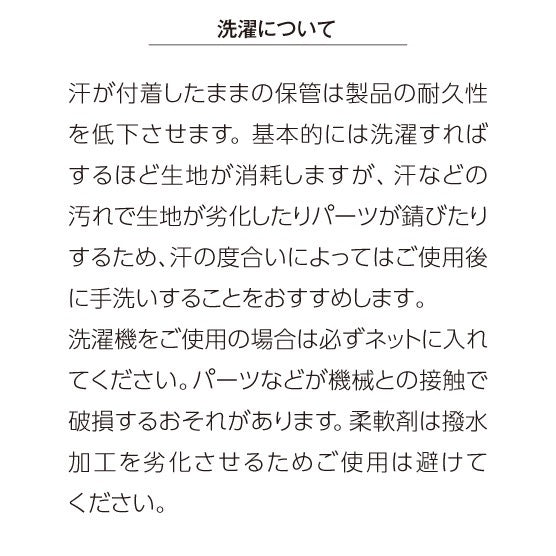 洗濯について

汗が付着したままの保管は製品の耐久性を低下させます。基本的には洗濯すればするほど生地が消耗しますが、汗などの汚れで生地が劣化したりパーツが錆びたりするため、汗の度合いによってはご使用後に手洗いすることをおすすめします。

洗濯機をご使用の場合は必ずネットに入れてください。パーツなどが機械との接触で破損するおそれがあります。柔軟剤は撥水加工を劣化させるためご使用は避けてください。